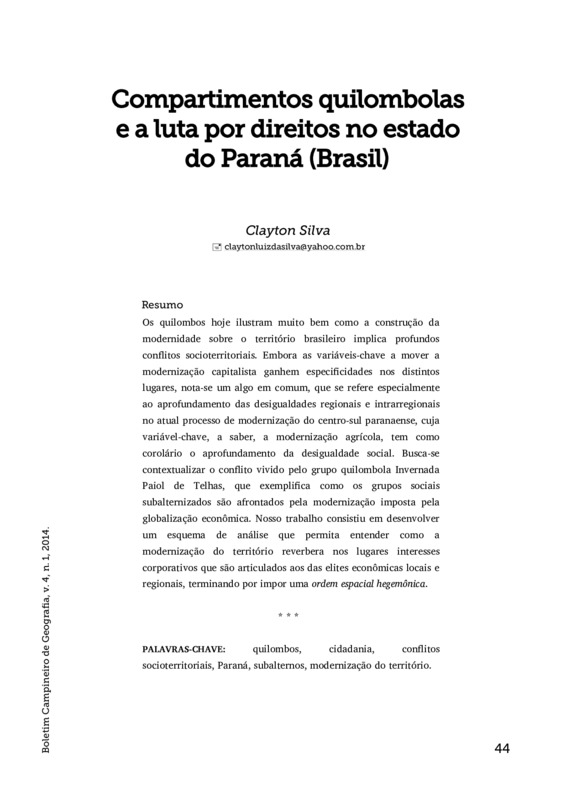 Compartimentos quilombolas e a luta por direitos no estado do Paraná (Brasil)

Clayton Silva
claytonluizdasilva@yahoo.com.br

Resumo
Os quilombos hoje ilustram muito bem como a construção da modernidade sobre o território brasileiro implica profundos conflitos socioterritoriais. Embora as variáveis-chave a mover a modernização capitalista ganhem especificidades nos distintos lugares, nota-se um algo em comum, que se refere especialmente ao aprofundamento das desigualdades regionais e intrarregionais no atual processo de modernização do centro-sul paranaense, cuja variável-chave, a saber, a modernização agrícola, tem como corolário o aprofundamento da desigualdade social. Busca-se contextualizar o conflito vivido pelo grupo quilombola Invernada Paiol de Telhas, que exemplifica como os grupos sociais subalternizados são afrontados pela modernização imposta pela globalização econômica. Nosso trabalho consistiu em desenvolver um esquema de análise que permita entender como a modernização do território reverbera nos lugares interesses corporativos que são articulados aos das elites econômicas locais e regionais, terminando por impor uma ordem espacial hegemônica.

* * *

PALAVRAS-CHAVE: quilombos, cidadania, conflitos socioterritoriais, Paraná, subalternos, modernização do território.

Boletim Campineiro de Geografia, v. 4, n. 1, 2014.

44